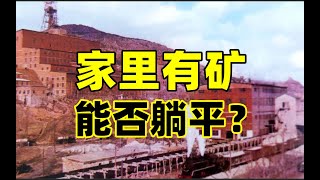 家里有矿

能否躺平？